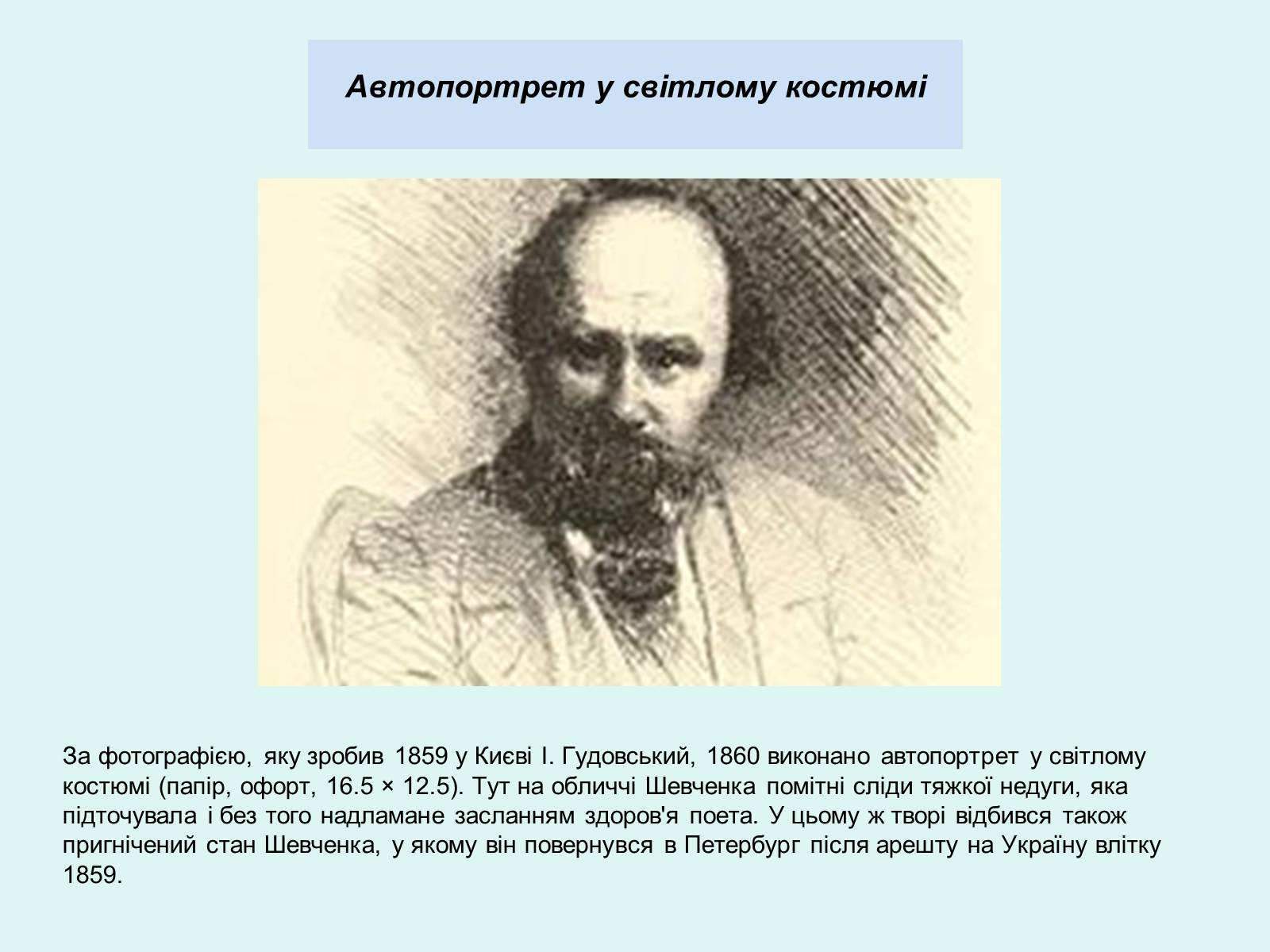 Автопортрет у світлому костюмі

За фотографією, яку зробив 1859 у Києві І. Гудовський, 1860 виконано автопортрет у світлому костюмі (папір, офорт, 16.5 × 12.5). Тут на обличчі Шевченка помітні сліди тяжкої недуги, яка підточувала і без того надламане засланням здоров'я поета. У цьому ж творі відбився також пригнічений стан Шевченка, у якому він повернувся в Петербург після арешту на Україну влітку 1859.